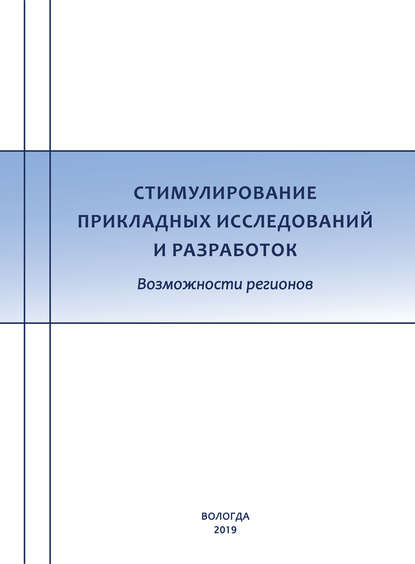 СТИМУЛИРОВАНИЕ
ПРИКЛАДНЫХ ИССЛЕДОВАНИЙ
И РАЗРАБОТОК

Возможности регионов

ВОЛОГДА
2019